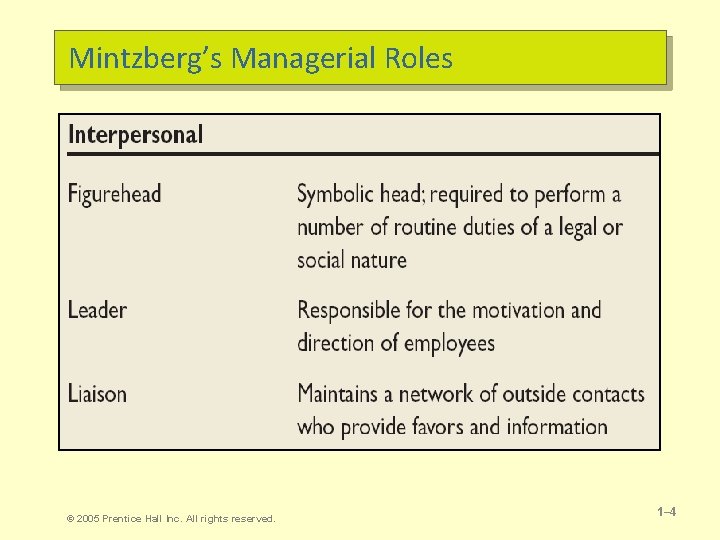 Mintzberg's Managerial Roles

| Interpersonal | |
|---|---|
| Figurehead | Symbolic head; required to perform a number of routine duties of a legal or social nature |
| Leader | Responsible for the motivation and direction of employees |
| Liaison | Maintains a network of outside contacts who provide favors and information |

© 2005 Prentice Hall Inc. All rights reserved.

1–4